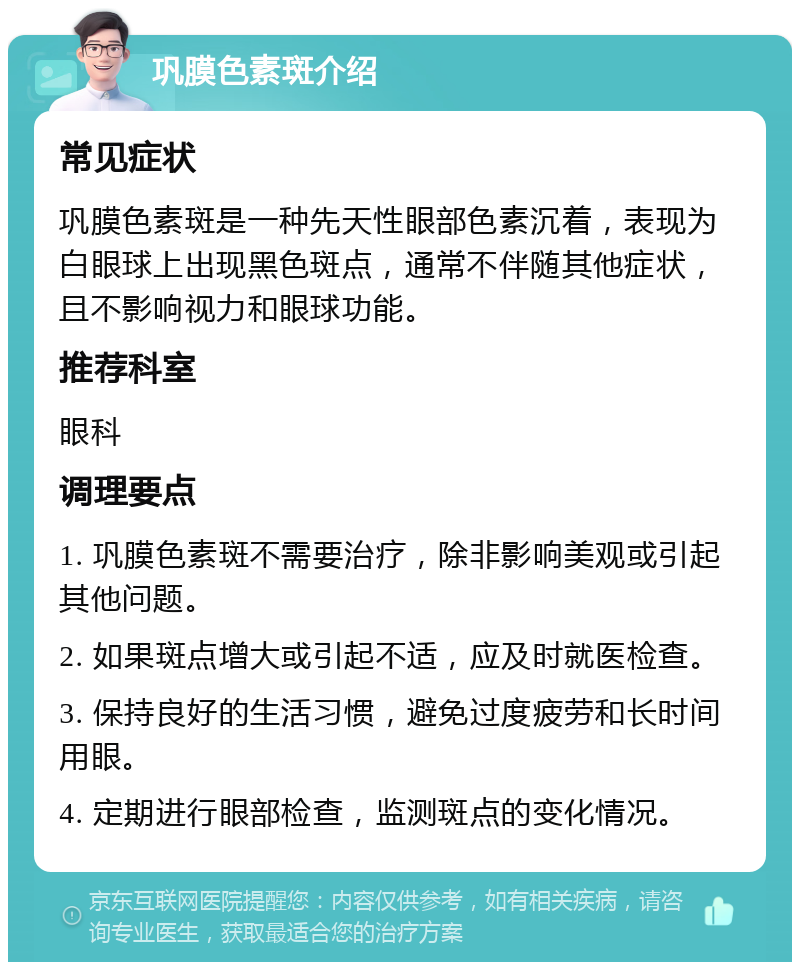 巩膜色素斑介绍

常见症状

巩膜色素斑是一种先天性眼部色素沉着，表现为白眼球上出现黑色斑点，通常不伴随其他症状，且不影响视力和眼球功能。

推荐科室

眼科

调理要点

1. 巩膜色素斑不需要治疗，除非影响美观或引起其他问题。

2. 如果斑点增大或引起不适，应及时就医检查。

3. 保持良好的生活习惯，避免过度疲劳和长时间用眼。

4. 定期进行眼部检查，监测斑点的变化情况。

京东互联网医院提醒您：内容仅供参考，如有相关疾病，请咨询专业医生，获取最适合您的治疗方案